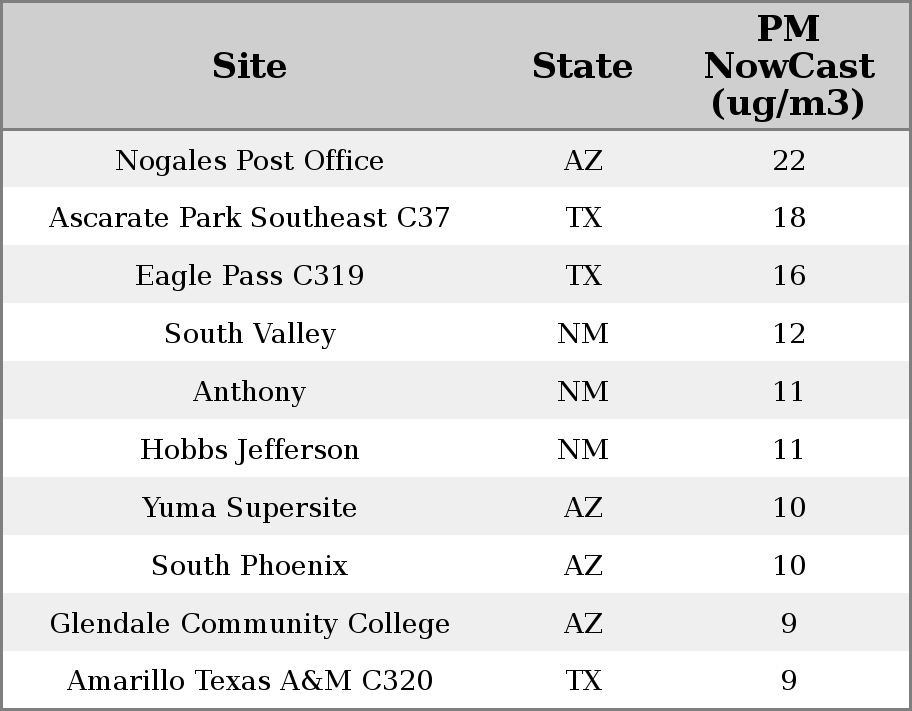 | Site | State | PM NowCast (ug/m3) |
|---|---|---|
| Nogales Post Office | AZ | 22 |
| Ascarate Park Southeast C37 | TX | 18 |
| Eagle Pass C319 | TX | 16 |
| South Valley | NM | 12 |
| Anthony | NM | 11 |
| Hobbs Jefferson | NM | 11 |
| Yuma Supersite | AZ | 10 |
| South Phoenix | AZ | 10 |
| Glendale Community College | AZ | 9 |
| Amarillo Texas A&M C320 | TX | 9 |